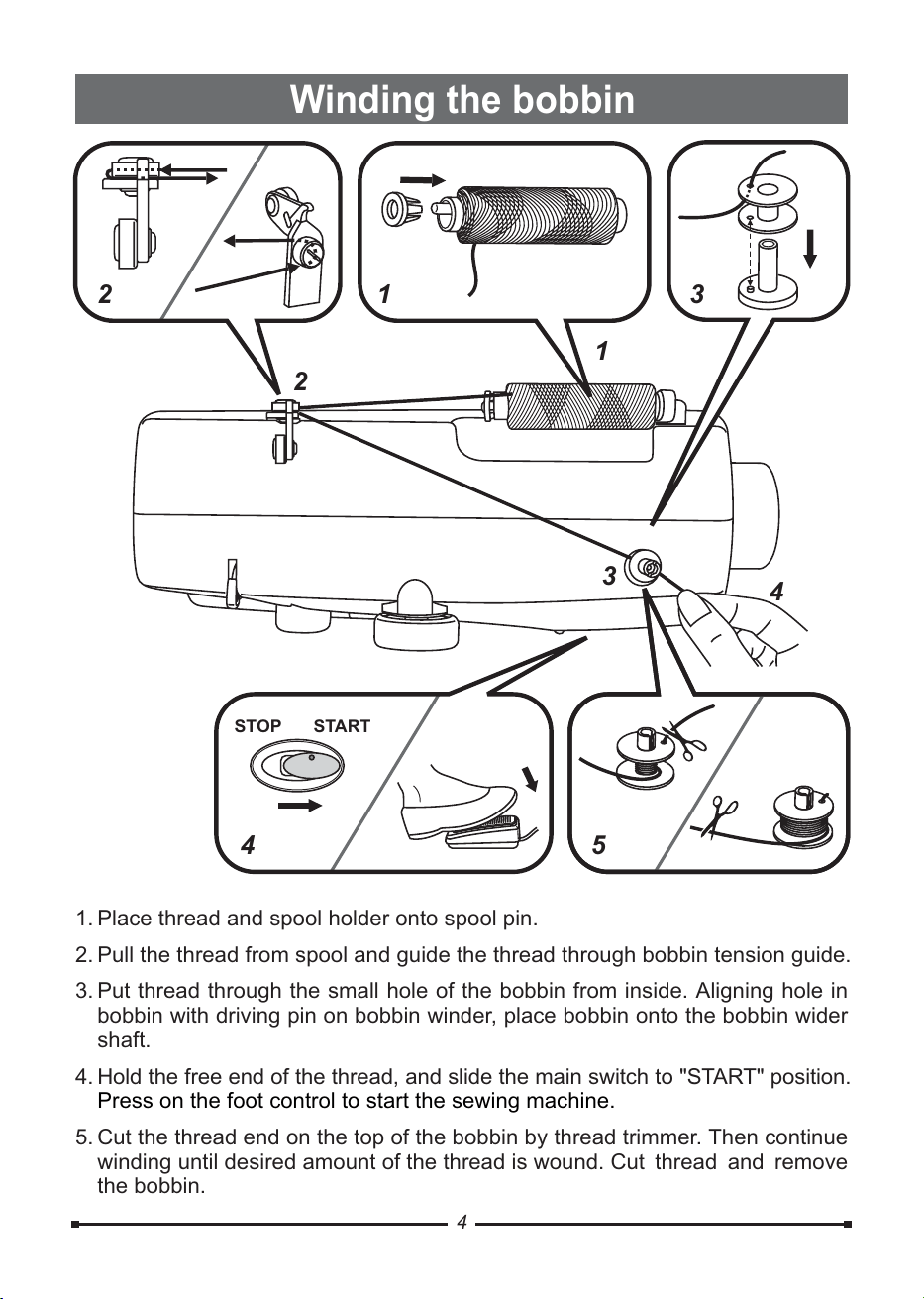 Winding the bobbin

2

1

3

1

2

3

4

STOP START

4

5

1. Place thread and spool holder onto spool pin.

2. Pull the thread from spool and guide the thread through bobbin tension guide.

3. Put thread through the small hole of the bobbin from inside. Aligning hole in bobbin with driving pin on bobbin winder, place bobbin onto the bobbin wider shaft.

4. Hold the free end of the thread, and slide the main switch to "START" position. Press on the foot control to start the sewing machine.

5. Cut the thread end on the top of the bobbin by thread trimmer. Then continue winding until desired amount of the thread is wound. Cut thread and remove the bobbin.

4